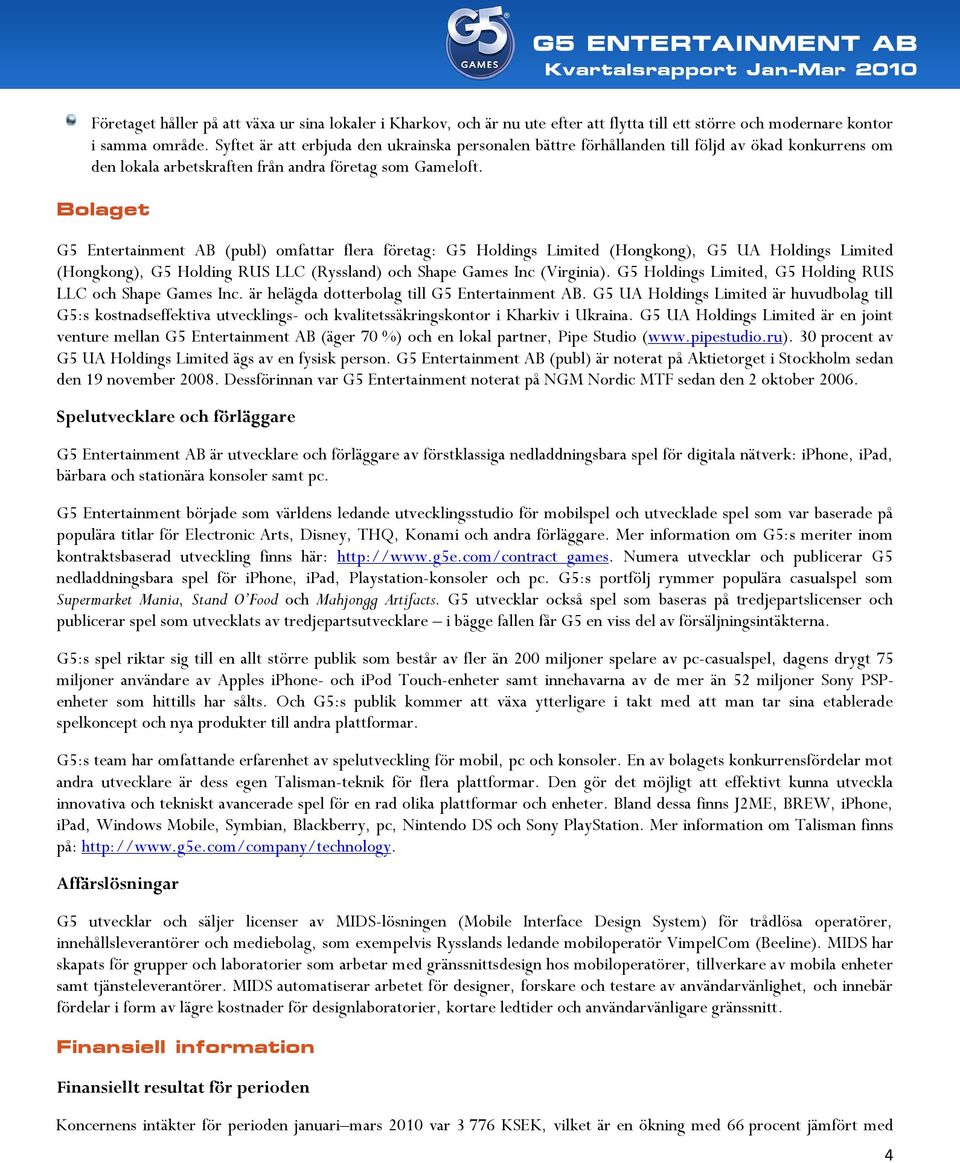 G5 GAMES

G5 ENTERTAINMENT AB
Kvartalsrapport Jan-Mar 2010

Företaget håller på att växa ur sina lokaler i Kharkov, och är nu ute efter att flytta till ett större och modernare kontor i samma område. Syftet är att erbjuda den ukrainska personalen bättre förhållanden till följd av ökad konkurrens om den lokala arbetskraften från andra företag som Gameloft.

Bolaget

G5 Entertainment AB (publ) omfattar flera företag: G5 Holdings Limited (Hongkong), G5 UA Holdings Limited (Hongkong), G5 Holding RUS LLC (Ryssland) och Shape Games Inc (Virginia). G5 Holdings Limited, G5 Holding RUS LLC och Shape Games Inc. är helägda dotterbolag till G5 Entertainment AB. G5 UA Holdings Limited är huvudbolag till G5:s kostnadseffektiva utvecklings- och kvalitetssäkringskontor i Kharkiv i Ukraina. G5 UA Holdings Limited är en joint venture mellan G5 Entertainment AB (äger 70 %) och en lokal partner, Pipe Studio (www.pipestudio.ru). 30 procent av G5 UA Holdings Limited ägs av en fysisk person. G5 Entertainment AB (publ) är noterat på Aktietorget i Stockholm sedan den 19 november 2008. Dessförinnan var G5 Entertainment noterat på NGM Nordic MTF sedan den 2 oktober 2006.

Spelutvecklare och förläggare

G5 Entertainment AB är utvecklare och förläggare av förstklassiga nedladdningsbara spel för digitala nätverk: iPhone, iPad, bärbara och stationära konsoler samt pc.

G5 Entertainment började som världens ledande utvecklingsstudio för mobilspel och utvecklade spel som var baserade på populära titlar för Electronic Arts, Disney, THQ, Konami och andra förläggare. Mer information om G5:s meriter inom kontraktsbaserad utveckling finns här: http://www.g5e.com/contract_games. Numera utvecklar och publicerar G5 nedladdningsbara spel för iPhone, iPad, Playstation-konsoler och pc. G5:s portfölj rymmer populära casualspel som Supermarket Mania, Stand O'Food och Mahjongg Artifacts. G5 utvecklar också spel som baseras på tredjepartslicenser och publicerar spel som utvecklats av tredjepartsutvecklare – i bägge fallen får G5 en viss del av försäljningsintäkterna.

G5:s spel riktar sig till en allt större publik som består av fler än 200 miljoner spelare av pc-casualspel, dagens drygt 75 miljoner användare av Apples iPhone- och iPod Touch-enheter samt innehavarna av de mer än 52 miljoner Sony PSP-enheter som hittills har sålts. Och G5:s publik kommer att växa ytterligare i takt med att man tar sina etablerade spelkoncept och nya produkter till andra plattformar.

G5:s team har omfattande erfarenhet av spelutveckling för mobil, pc och konsoler. En av bolagets konkurrensfördelar mot andra utvecklare är dess egen Talisman-teknik för flera plattformar. Den gör det möjligt att effektivt kunna utveckla innovativa och tekniskt avancerade spel för en rad olika plattformar och enheter. Bland dessa finns J2ME, BREW, iPhone, iPad, Windows Mobile, Symbian, Blackberry, pc, Nintendo DS och Sony PlayStation. Mer information om Talisman finns på: http://www.g5e.com/company/technology.

Affärslösningar

G5 utvecklar och säljer licenser av MIDS-lösningen (Mobile Interface Design System) för trådlösa operatörer, innehållsleverantörer och mediebolag, som exempelvis Rysslands ledande mobiloperatör VimpelCom (Beeline). MIDS har skapats för grupper och laboratorier som arbetar med gränssnittsdesign hos mobiloperatörer, tillverkare av mobila enheter samt tjänsteleverantörer. MIDS automatiserar arbetet för designer, forskare och testare av användarvänlighet, och innebär fördelar i form av lägre kostnader för designlaboratorier, kortare ledtider och användarvänligare gränssnitt.

Finansiell information

Finansiellt resultat för perioden

Koncernens intäkter för perioden januari–mars 2010 var 3 776 KSEK, vilket är en ökning med 66 procent jämfört med

4